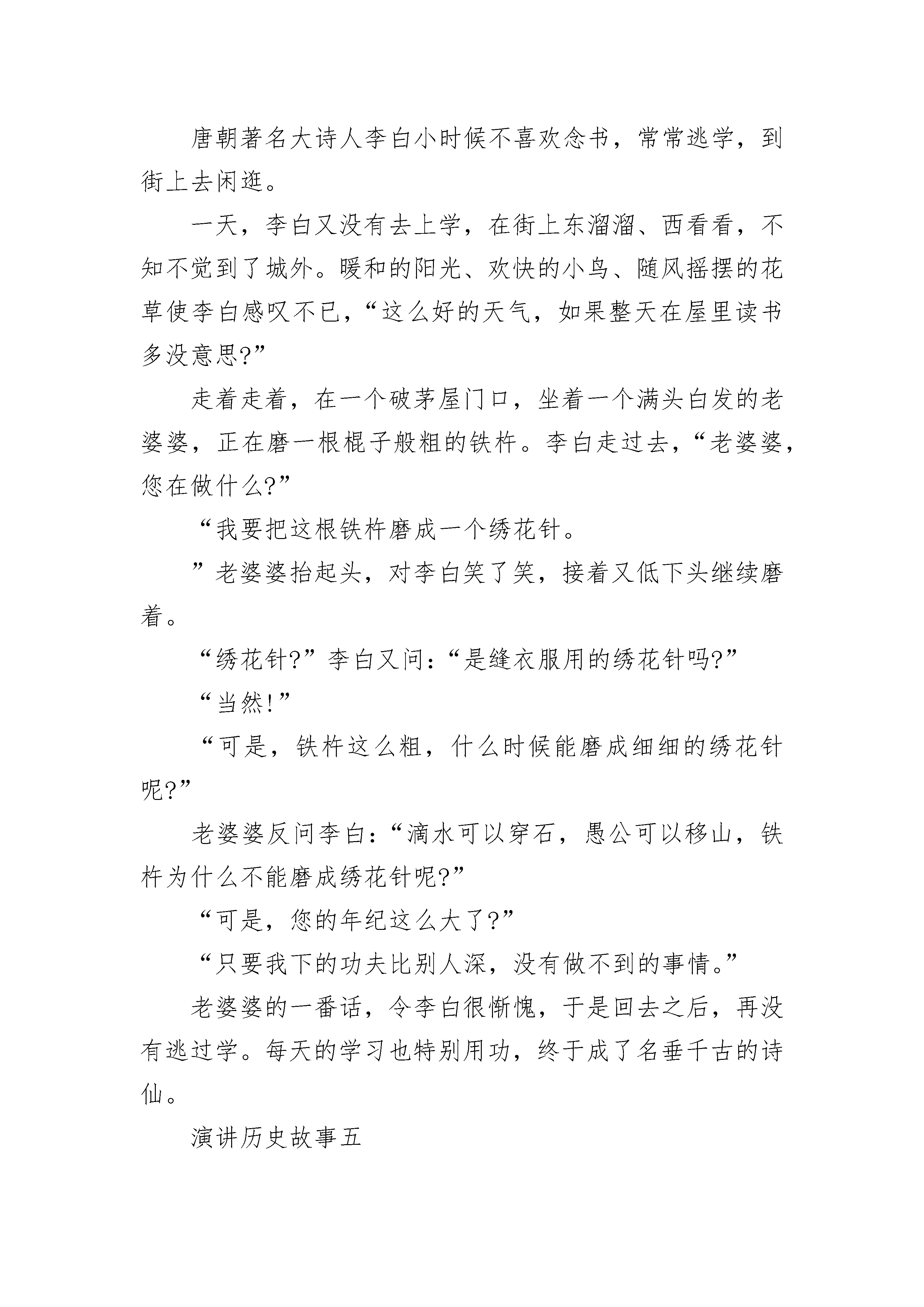 唐朝著名大诗人李白小时候不喜欢念书，常常逃学，到街上去闲逛。

一天，李白又没有去上学，在街上东溜溜、西看看，不知不觉到了城外。暖和的阳光、欢快的小鸟、随风摇摆的花草使李白感叹不已，“这么好的天气，如果整天在屋里读书多没意思?”

走着走着，在一个破茅屋门口，坐着一个满头白发的老婆婆，正在磨一根棍子般粗的铁杵。李白走过去，“老婆婆，您在做什么?”

“我要把这根铁杵磨成一个绣花针。

”老婆婆抬起头，对李白笑了笑，接着又低下头继续磨着。

“绣花针?”李白又问：“是缝衣服用的绣花针吗?”

“当然!”

“可是，铁杵这么粗，什么时候能磨成细细的绣花针呢?”

老婆婆反问李白：“滴水可以穿石，愚公可以移山，铁杵为什么不能磨成绣花针呢?”

“可是，您的年纪这么大了?”

“只要我下的功夫比别人深，没有做不到的事情。”

老婆婆的一番话，令李白很惭愧，于是回去之后，再没有逃过学。每天的学习也特别用功，终于成了名垂千古的诗仙。

演讲历史故事五